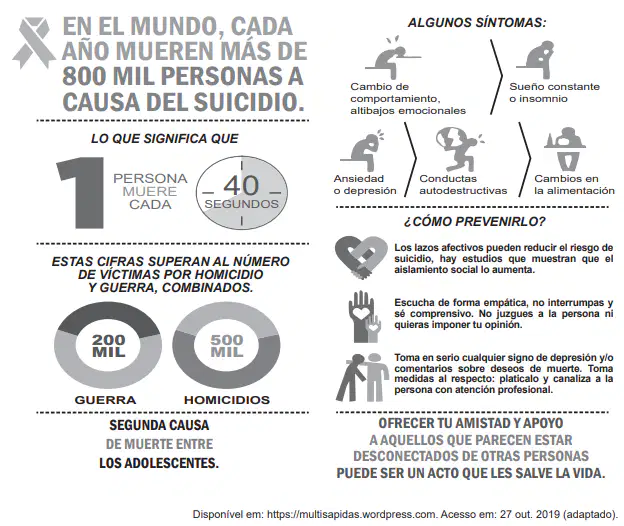 EN EL MUNDO, CADA AÑO MUEREN MÁS DE 800 MIL PERSONAS A CAUSA DEL SUICIDIO.

LO QUE SIGNIFICA QUE

1 PERSONA MUERE CADA 40 SEGUNDOS

ESTAS CIFRAS SUPERAN AL NÚMERO DE VÍCTIMAS POR HOMICIDIO Y GUERRA, COMBINADOS.

200 MIL
GUERRA

500 MIL
HOMICIDIOS

SEGUNDA CAUSA DE MUERTE ENTRE LOS ADOLESCENTES.

ALGUNOS SÍNTOMAS:

Cambio de comportamiento, altibajos emocionales

Sueño constante o insomnio

Ansiedad o depresión

Conductas autodestructivas

Cambios en la alimentación

¿CÓMO PREVENIRLO?

Los lazos afectivos pueden reducir el riesgo de suicidio, hay estudios que muestran que el aislamiento social lo aumenta.

Escucha de forma empática, no interrumpas y sé comprensivo. No juzgues a la persona ni quieras imponer tu opinión.

Toma en serio cualquier signo de depresión y/o comentarios sobre deseos de muerte. Toma medidas al respecto: platícalo y canaliza a la persona con atención profesional.

OFRECER TU AMISTAD Y APOYO A AQUELLOS QUE PARECEN ESTAR DESCONECTADOS DE OTRAS PERSONAS PUEDE SER UN ACTO QUE LES SALVE LA VIDA.

Disponível em: https://multisapidas.wordpress.com. Acesso em: 27 out. 2019 (adaptado).